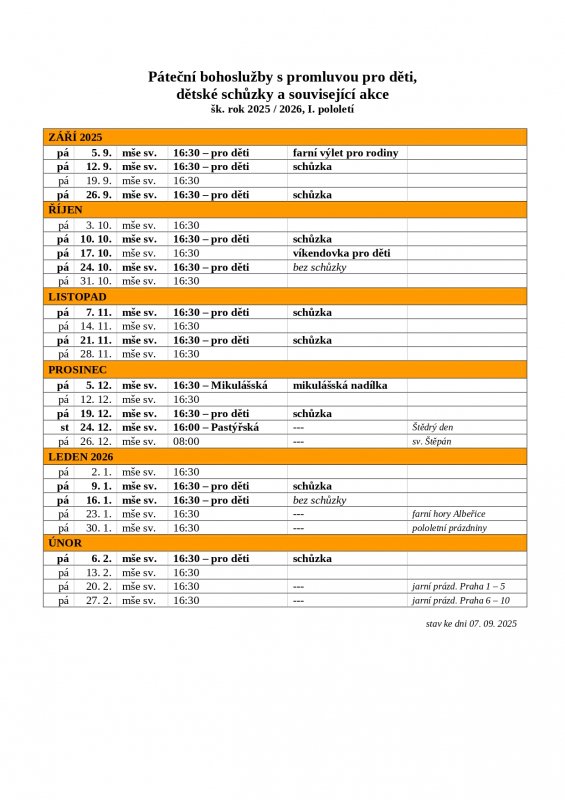 Páteční bohoslužby s promluvou pro děti, dětské schůzky a související akce
šk. rok 2025 / 2026, I. pololetí

| ZÁŘÍ 2025 | | | | | |
|---|---|---|---|---|---|
| pá | 5. 9. | mše sv. | 16:30 – pro děti | farní výlet pro rodiny | |
| pá | 12. 9. | mše sv. | 16:30 – pro děti | schůzka | |
| pá | 19. 9. | mše sv. | 16:30 | | |
| pá | 26. 9. | mše sv. | 16:30 – pro děti | schůzka | |
| ŘÍJEN | | | | | |
| pá | 3. 10. | mše sv. | 16:30 | | |
| pá | 10. 10. | mše sv. | 16:30 – pro děti | schůzka | |
| pá | 17. 10. | mše sv. | 16:30 | víkendovka pro děti | |
| pá | 24. 10. | mše sv. | 16:30 – pro děti | bez schůzky | |
| pá | 31. 10. | mše sv. | 16:30 | | |
| LISTOPAD | | | | | |
| pá | 7. 11. | mše sv. | 16:30 – pro děti | schůzka | |
| pá | 14. 11. | mše sv. | 16:30 | | |
| pá | 21. 11. | mše sv. | 16:30 – pro děti | schůzka | |
| pá | 28. 11. | mše sv. | 16:30 | | |
| PROSINEC | | | | | |
| pá | 5. 12. | mše sv. | 16:30 – Mikulášská | mikulášská nadílka | |
| pá | 12. 12. | mše sv. | 16:30 | | |
| pá | 19. 12. | mše sv. | 16:30 – pro děti | schůzka | |
| st | 24. 12. | mše sv. | 16:00 – Pastýřská | --- | Štědrý den |
| pá | 26. 12. | mše sv. | 08:00 | --- | sv. Štěpán |
| LEDEN 2026 | | | | | |
| pá | 2. 1. | mše sv. | 16:30 | | |
| pá | 9. 1. | mše sv. | 16:30 – pro děti | schůzka | |
| pá | 16. 1. | mše sv. | 16:30 – pro děti | bez schůzky | |
| pá | 23. 1. | mše sv. | 16:30 | --- | farní hory Albeřice |
| pá | 30. 1. | mše sv. | 16:30 | --- | pololetní prázdniny |
| ÚNOR | | | | | |
| pá | 6. 2. | mše sv. | 16:30 – pro děti | schůzka | |
| pá | 13. 2. | mše sv. | 16:30 | | |
| pá | 20. 2. | mše sv. | 16:30 | --- | jarní prázd. Praha 1 – 5 |
| pá | 27. 2. | mše sv. | 16:30 | --- | jarní prázd. Praha 6 – 10 |

stav ke dni 07. 09. 2025